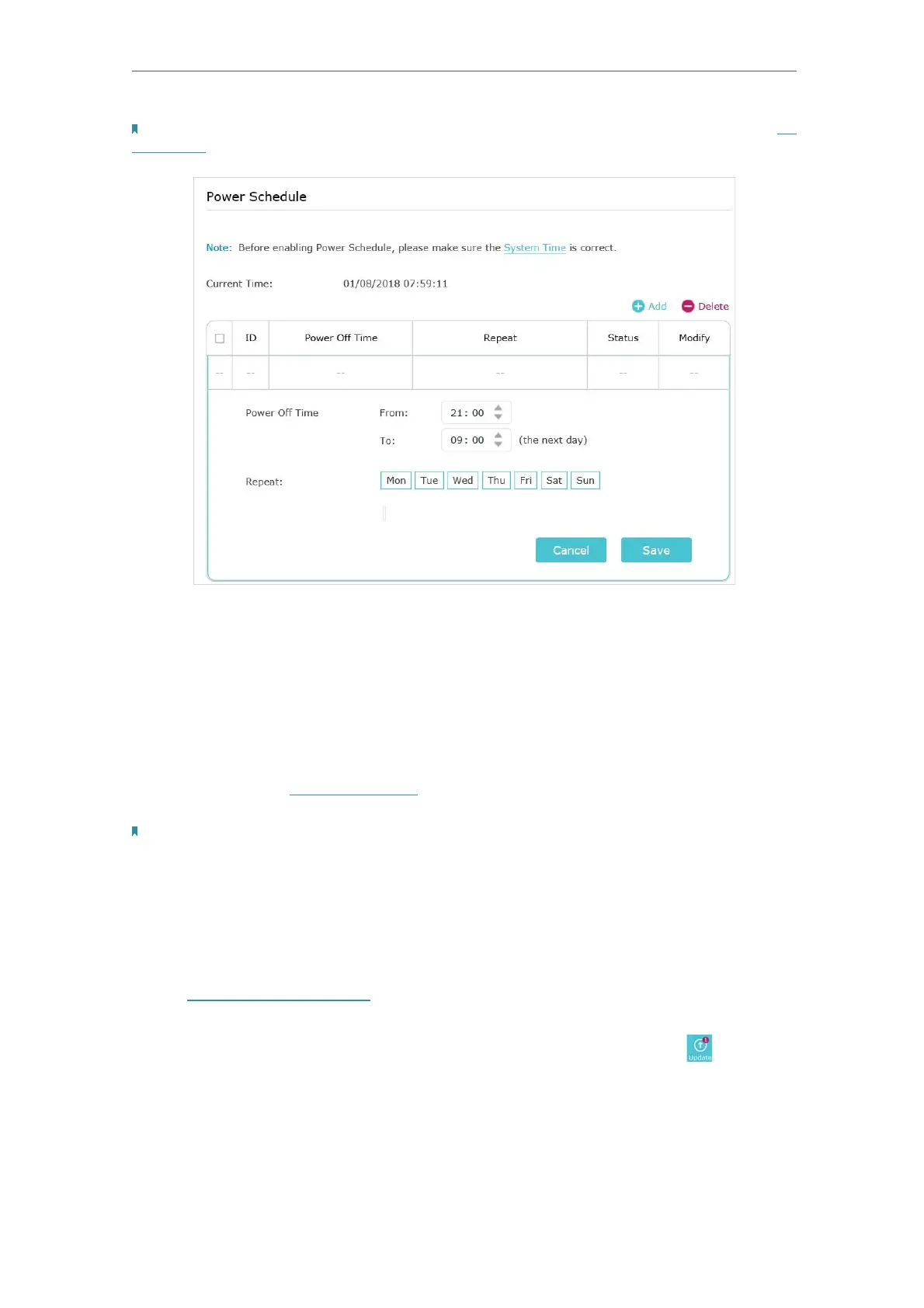 Power Schedule

Note: Before enabling Power Schedule, please make sure the System Time is correct.

Current Time: 01/08/2018 07:59:11

Add Delete

| ☐ | ID | Power Off Time | Repeat | Status | Modify |
|---|---|---|---|---|---|
| -- | -- | -- | -- | -- | -- |

Power Off Time From: 21 : 00
To: 09 : 00 (the next day)

Repeat: Mon Tue Wed Thu Fri Sat Sun

Cancel Save

Update